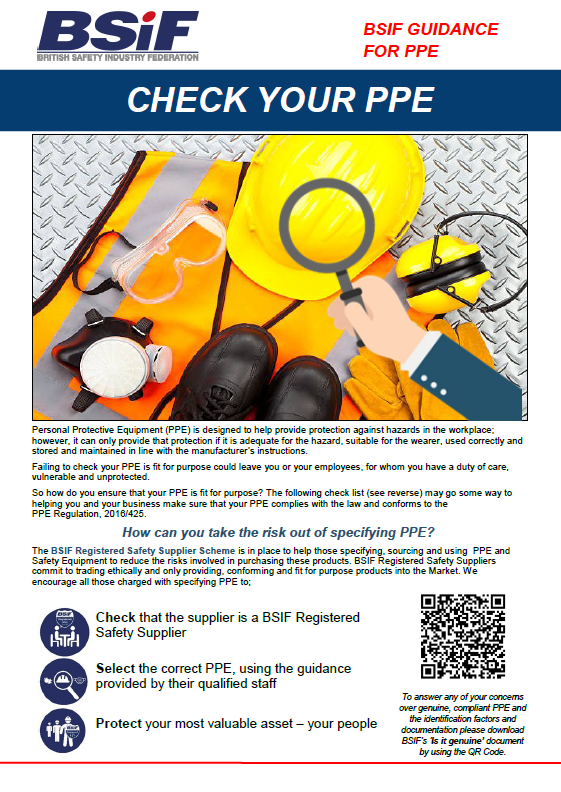 BSiF
BRITISH SAFETY INDUSTRY FEDERATION

BSIF GUIDANCE FOR PPE

CHECK YOUR PPE

Personal Protective Equipment (PPE) is designed to help provide protection against hazards in the workplace; however, it can only provide that protection if it is adequate for the hazard, suitable for the wearer, used correctly and stored and maintained in line with the manufacturer's instructions.

Failing to check your PPE is fit for purpose could leave you or your employees, for whom you have a duty of care, vulnerable and unprotected.

So how do you ensure that your PPE is fit for purpose? The following check list (see reverse) may go some way to helping you and your business make sure that your PPE complies with the law and conforms to the PPE Regulation, 2016/425.

How can you take the risk out of specifying PPE?

The BSIF Registered Safety Supplier Scheme is in place to help those specifying, sourcing and using PPE and Safety Equipment to reduce the risks involved in purchasing these products. BSIF Registered Safety Suppliers commit to trading ethically and only providing, conforming and fit for purpose products into the Market. We encourage all those charged with specifying PPE to;

Check that the supplier is a BSIF Registered Safety Supplier

Select the correct PPE, using the guidance provided by their qualified staff

Protect your most valuable asset – your people

To answer any of your concerns over genuine, compliant PPE and the identification factors and documentation please download BSIF's 'Is it genuine' document by using the QR Code.